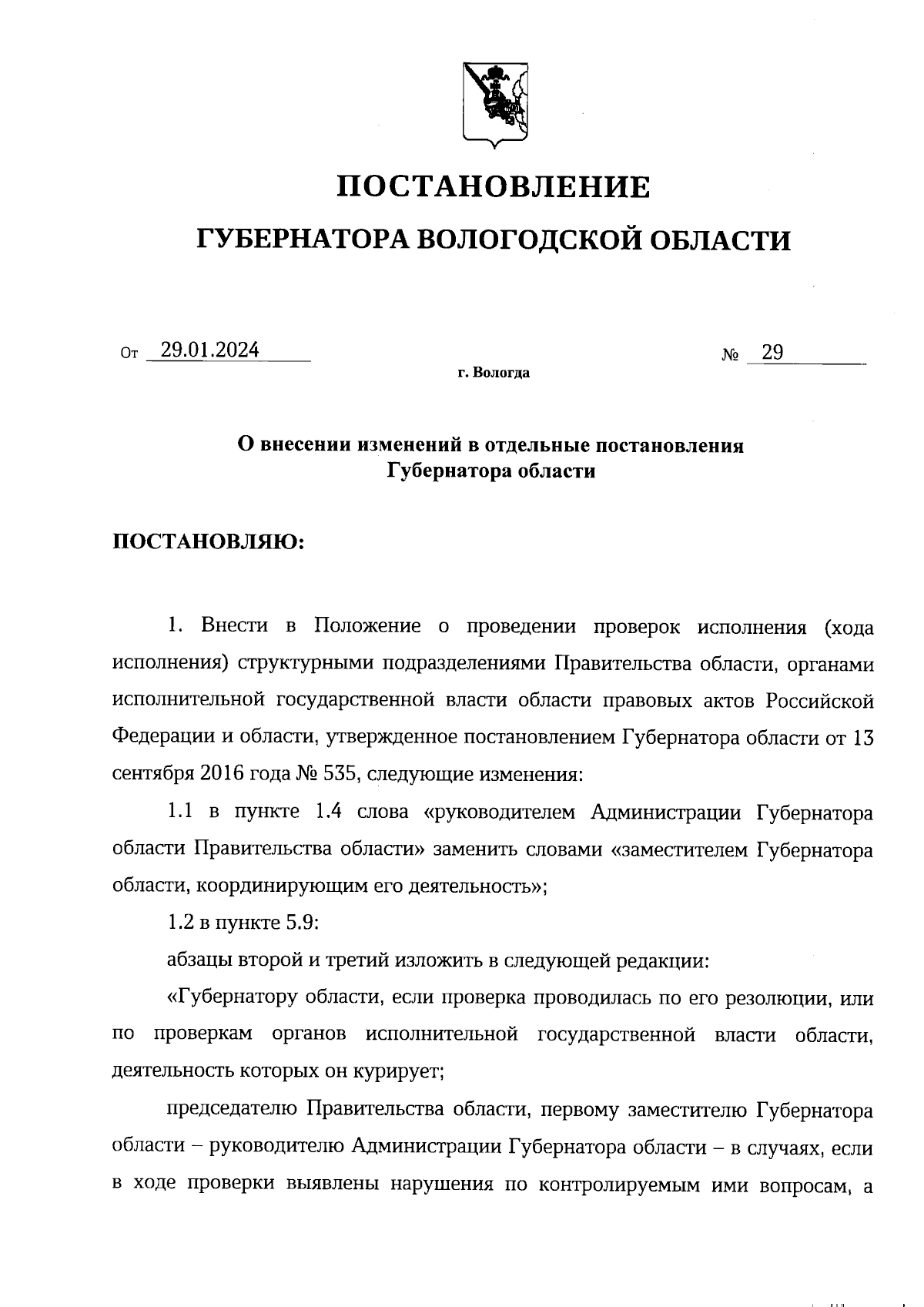 ПОСТАНОВЛЕНИЕ

ГУБЕРНАТОРА ВОЛОГОДСКОЙ ОБЛАСТИ

От 29.01.2024 № 29

г. Вологда

О внесении изменений в отдельные постановления Губернатора области

ПОСТАНОВЛЯЮ:

1. Внести в Положение о проведении проверок исполнения (хода исполнения) структурными подразделениями Правительства области, органами исполнительной государственной власти области правовых актов Российской Федерации и области, утвержденное постановлением Губернатора области от 13 сентября 2016 года № 535, следующие изменения:

1.1 в пункте 1.4 слова «руководителем Администрации Губернатора области Правительства области» заменить словами «заместителем Губернатора области, координирующим его деятельность»;

1.2 в пункте 5.9:

абзацы второй и третий изложить в следующей редакции:

«Губернатору области, если проверка проводилась по его резолюции, или по проверкам органов исполнительной государственной власти области, деятельность которых он курирует;

председателю Правительства области, первому заместителю Губернатора области – руководителю Администрации Губернатора области – в случаях, если в ходе проверки выявлены нарушения по контролируемым ими вопросам, а